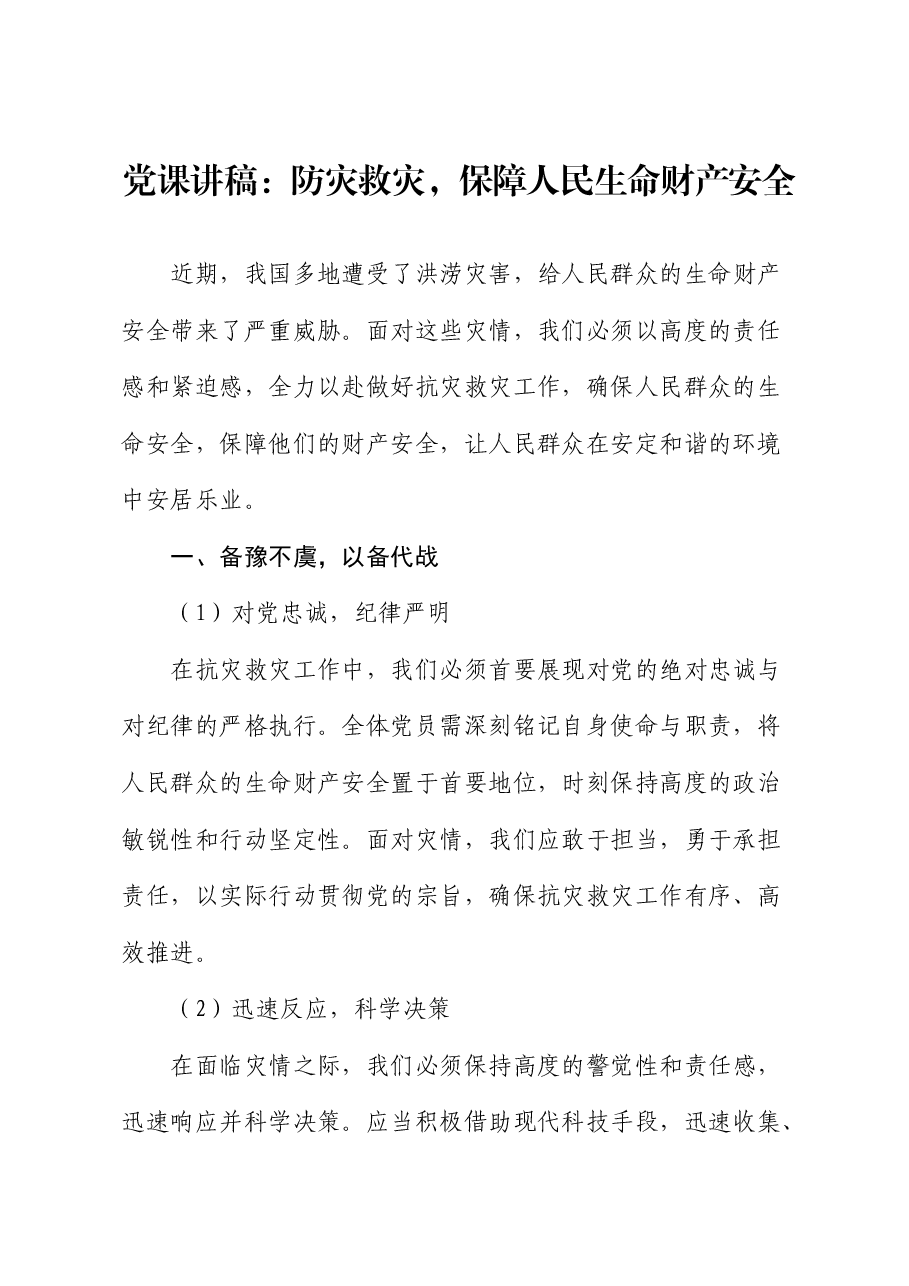 党课讲稿：防灾救灾，保障人民生命财产安全

近期，我国多地遭受了洪涝灾害，给人民群众的生命财产安全带来了严重威胁。面对这些灾情，我们必须以高度的责任感和紧迫感，全力以赴做好抗灾救灾工作，确保人民群众的生命安全，保障他们的财产安全，让人民群众在安定和谐的环境中安居乐业。

一、备豫不虞，以备代战

（1）对党忠诚，纪律严明

在抗灾救灾工作中，我们必须首要展现对党的绝对忠诚与对纪律的严格执行。全体党员需深刻铭记自身使命与职责，将人民群众的生命财产安全置于首要地位，时刻保持高度的政治敏锐性和行动坚定性。面对灾情，我们应敢于担当，勇于承担责任，以实际行动贯彻党的宗旨，确保抗灾救灾工作有序、高效推进。

（2）迅速反应，科学决策

在面临灾情之际，我们必须保持高度的警觉性和责任感，迅速响应并科学决策。应当积极借助现代科技手段，迅速收集、